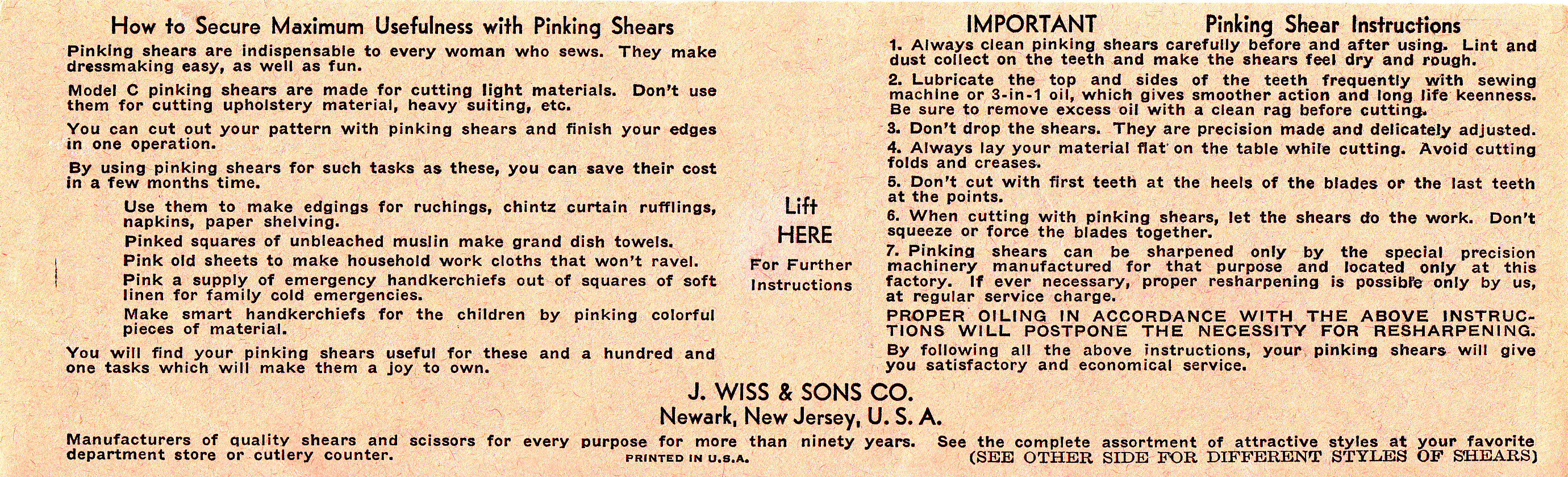 How to Secure Maximum Usefulness with Pinking Shears

Pinking shears are indispensable to every woman who sews. They make dressmaking easy, as well as fun.

Model C pinking shears are made for cutting light materials. Don't use them for cutting upholstery material, heavy suiting, etc.

You can cut out your pattern with pinking shears and finish your edges in one operation.

By using pinking shears for such tasks as these, you can save their cost in a few months time.

Use them to make edgings for ruchings, chintz curtain rufflings, napkins, paper shelving.

Pinked squares of unbleached muslin make grand dish towels.

Pink old sheets to make household work cloths that won't ravel.

Pink a supply of emergency handkerchiefs out of squares of soft linen for family cold emergencies.

Make smart handkerchiefs for the children by pinking colorful pieces of material.

You will find your pinking shears useful for these and a hundred and one tasks which will make them a joy to own.

Lift HERE

For Further Instructions

IMPORTANT Pinking Shear Instructions

1. Always clean pinking shears carefully before and after using. Lint and dust collect on the teeth and make the shears feel dry and rough.

2. Lubricate the top and sides of the teeth frequently with sewing machine or 3-in-1 oil, which gives smoother action and long life keenness. Be sure to remove excess oil with a clean rag before cutting.

3. Don't drop the shears. They are precision made and delicately adjusted.

4. Always lay your material flat on the table while cutting. Avoid cutting folds and creases.

5. Don't cut with first teeth at the heels of the blades or the last teeth at the points.

6. When cutting with pinking shears, let the shears do the work. Don't squeeze or force the blades together.

7. Pinking shears can be sharpened only by the special precision machinery manufactured for that purpose and located only at this factory. If ever necessary, proper resharpening is possible only by us, at regular service charge.

PROPER OILING IN ACCORDANCE WITH THE ABOVE INSTRUCTIONS WILL POSTPONE THE NECESSITY FOR RESHARPENING.

By following all the above instructions, your pinking shears will give you satisfactory and economical service.

J. WISS & SONS CO.
Newark, New Jersey, U. S. A.

Manufacturers of quality shears and scissors for every purpose for more than ninety years. See the complete assortment of attractive styles at your favorite department store or cutlery counter.

PRINTED IN U.S.A.

(SEE OTHER SIDE FOR DIFFERENT STYLES OF SHEARS)